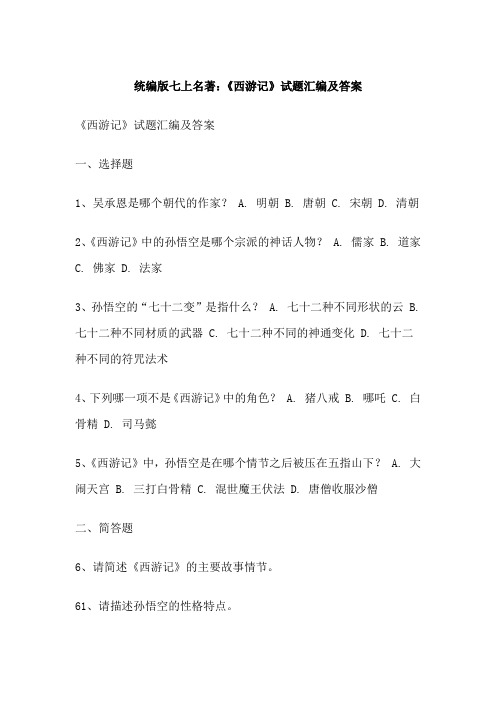 统编版七上名著：《西游记》试题汇编及答案

《西游记》试题汇编及答案

一、选择题

1、吴承恩是哪个朝代的作家？ A. 明朝 B. 唐朝 C. 宋朝 D. 清朝

2、《西游记》中的孙悟空是哪个宗派的神话人物？ A. 儒家 B. 道家 C. 佛家 D. 法家

3、孙悟空的“七十二变”是指什么？ A. 七十二种不同形状的云 B. 七十二种不同材质的武器 C. 七十二种不同的神通变化 D. 七十二种不同的符咒法术

4、下列哪一项不是《西游记》中的角色？ A. 猪八戒 B. 哪吒 C. 白骨精 D. 司马懿

5、《西游记》中，孙悟空是在哪个情节之后被压在五指山下？ A. 大闹天宫 B. 三打白骨精 C. 混世魔王伏法 D. 唐僧收服沙僧

二、简答题

6、请简述《西游记》的主要故事情节。

61、请描述孙悟空的性格特点。